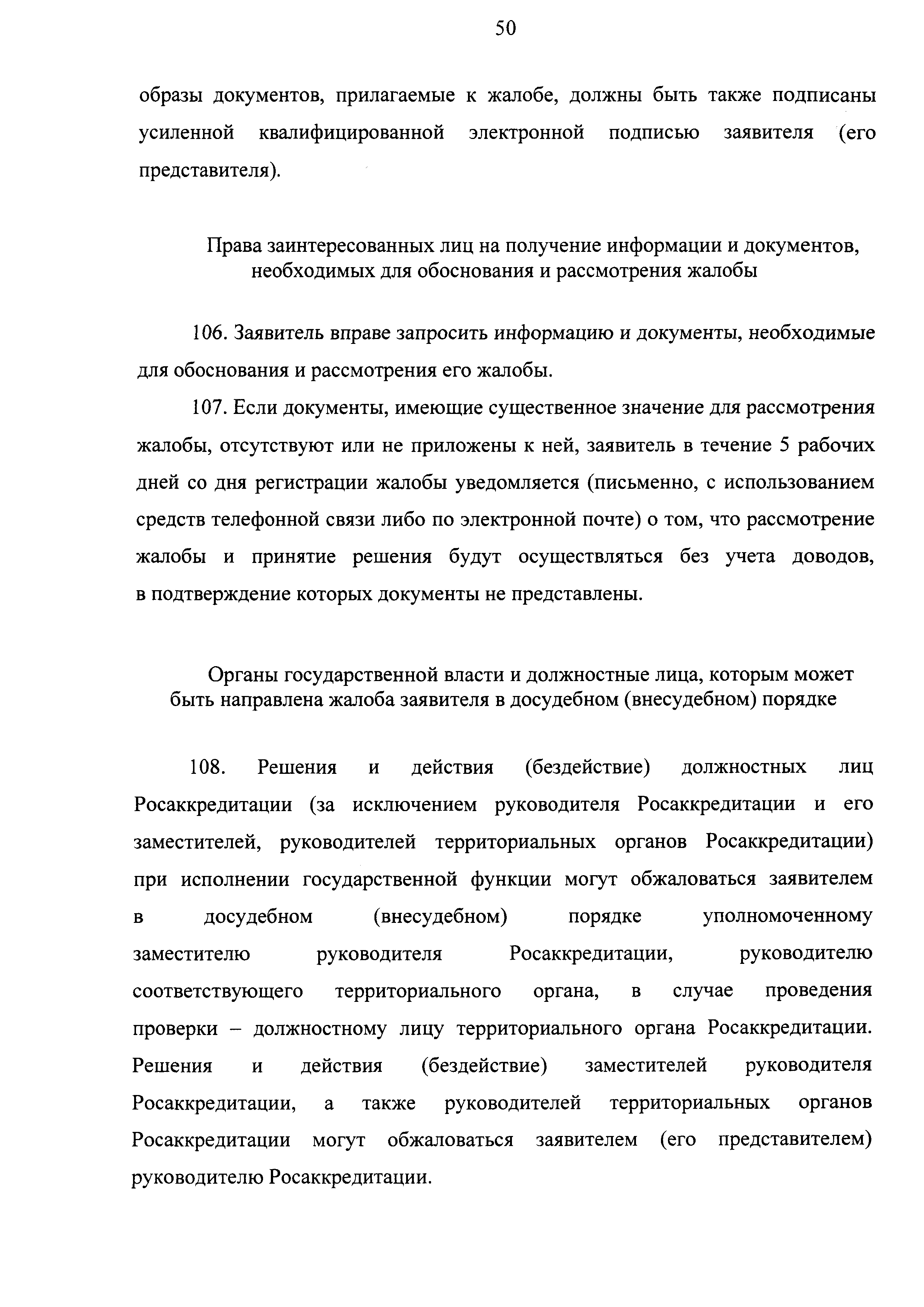 50

образы документов, прилагаемые к жалобе, должны быть также подписаны усиленной квалифицированной электронной подписью заявителя (его представителя).

Права заинтересованных лиц на получение информации и документов, необходимых для обоснования и рассмотрения жалобы

106. Заявитель вправе запросить информацию и документы, необходимые для обоснования и рассмотрения его жалобы.

107. Если документы, имеющие существенное значение для рассмотрения жалобы, отсутствуют или не приложены к ней, заявитель в течение 5 рабочих дней со дня регистрации жалобы уведомляется (письменно, с использованием средств телефонной связи либо по электронной почте) о том, что рассмотрение жалобы и принятие решения будут осуществляться без учета доводов, в подтверждение которых документы не представлены.

Органы государственной власти и должностные лица, которым может быть направлена жалоба заявителя в досудебном (внесудебном) порядке

108. Решения и действия (бездействие) должностных лиц Росаккредитации (за исключением руководителя Росаккредитации и его заместителей, руководителей территориальных органов Росаккредитации) при исполнении государственной функции могут обжаловаться заявителем в досудебном (внесудебном) порядке уполномоченному заместителю руководителя Росаккредитации, руководителю соответствующего территориального органа, в случае проведения проверки – должностному лицу территориального органа Росаккредитации. Решения и действия (бездействие) заместителей руководителя Росаккредитации, а также руководителей территориальных органов Росаккредитации могут обжаловаться заявителем (его представителем) руководителю Росаккредитации.